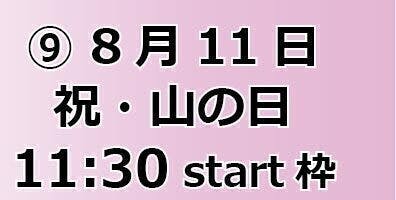 ⑨ ８月 11日
祝・山の日
11:30 start 枠